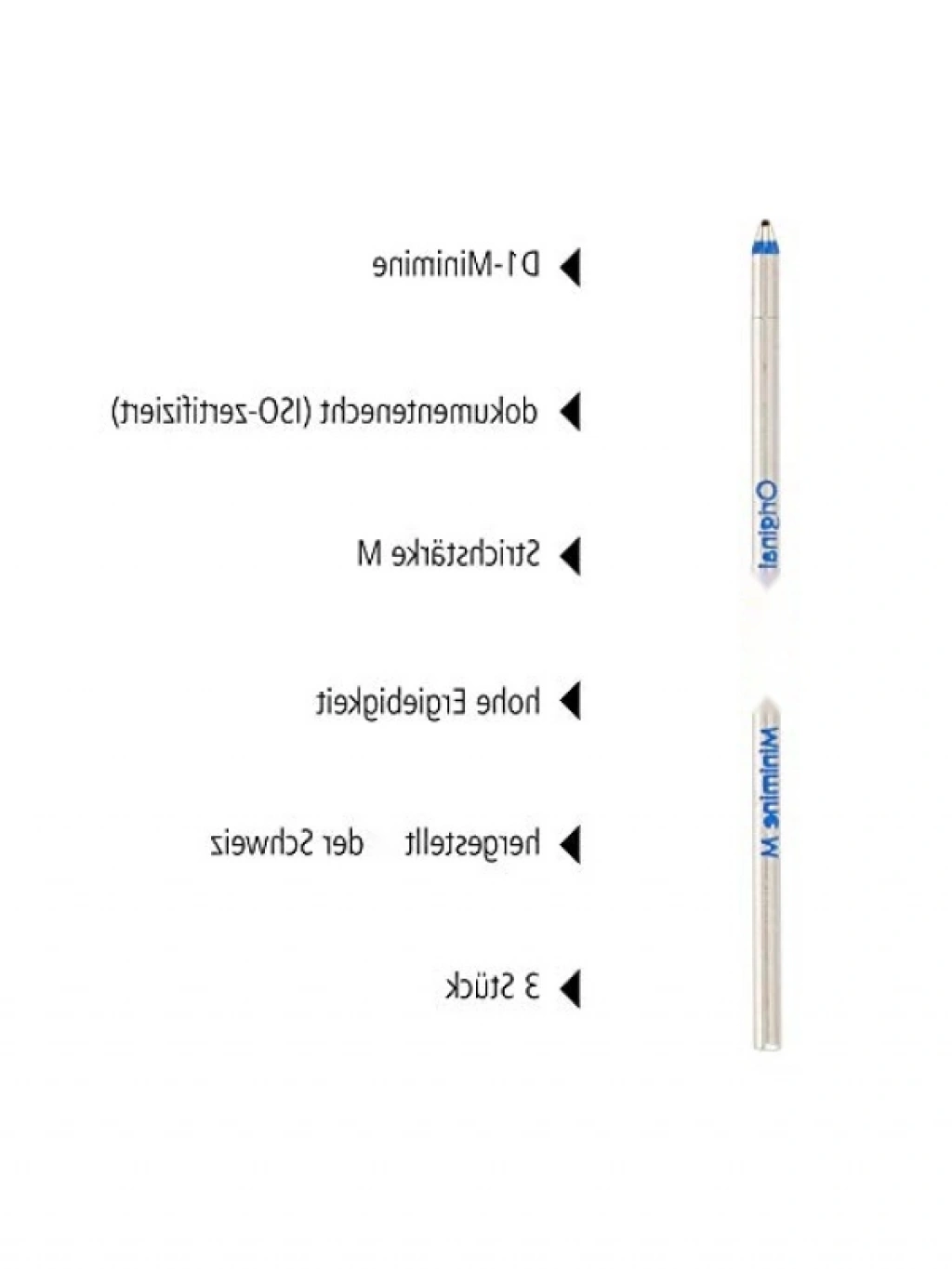 D1-Minimine

dokumentenecht (ISO-zertifiziert)

Strichstärke M

hohe Ergiebigkeit

hergestellt der Schweiz

3 Stück

Original

Minimine M